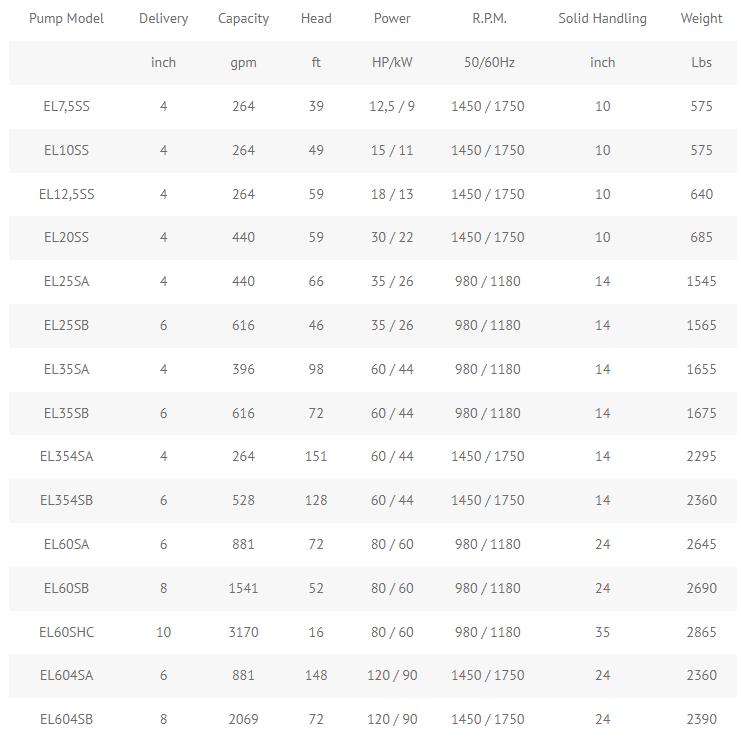 | Pump Model | Delivery | Capacity | Head | Power | R.P.M. | Solid Handling | Weight |
|---|---|---|---|---|---|---|---|
| | inch | gpm | ft | HP/kW | 50/60Hz | inch | Lbs |
| EL7,5SS | 4 | 264 | 39 | 12,5 / 9 | 1450 / 1750 | 10 | 575 |
| EL10SS | 4 | 264 | 49 | 15 / 11 | 1450 / 1750 | 10 | 575 |
| EL12,5SS | 4 | 264 | 59 | 18 / 13 | 1450 / 1750 | 10 | 640 |
| EL20SS | 4 | 440 | 59 | 30 / 22 | 1450 / 1750 | 10 | 685 |
| EL25SA | 4 | 440 | 66 | 35 / 26 | 980 / 1180 | 14 | 1545 |
| EL25SB | 6 | 616 | 46 | 35 / 26 | 980 / 1180 | 14 | 1565 |
| EL35SA | 4 | 396 | 98 | 60 / 44 | 980 / 1180 | 14 | 1655 |
| EL35SB | 6 | 616 | 72 | 60 / 44 | 980 / 1180 | 14 | 1675 |
| EL354SA | 4 | 264 | 151 | 60 / 44 | 1450 / 1750 | 14 | 2295 |
| EL354SB | 6 | 528 | 128 | 60 / 44 | 1450 / 1750 | 14 | 2360 |
| EL60SA | 6 | 881 | 72 | 80 / 60 | 980 / 1180 | 24 | 2645 |
| EL60SB | 8 | 1541 | 52 | 80 / 60 | 980 / 1180 | 24 | 2690 |
| EL60SHC | 10 | 3170 | 16 | 80 / 60 | 980 / 1180 | 35 | 2865 |
| EL604SA | 6 | 881 | 148 | 120 / 90 | 1450 / 1750 | 24 | 2360 |
| EL604SB | 8 | 2069 | 72 | 120 / 90 | 1450 / 1750 | 24 | 2390 |